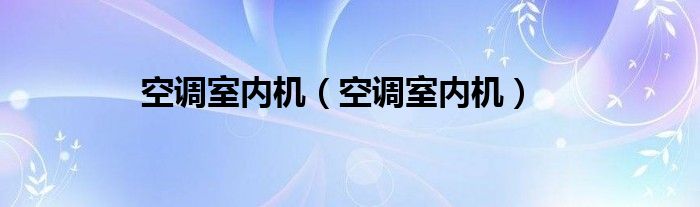 空调室内机（空调室内机）